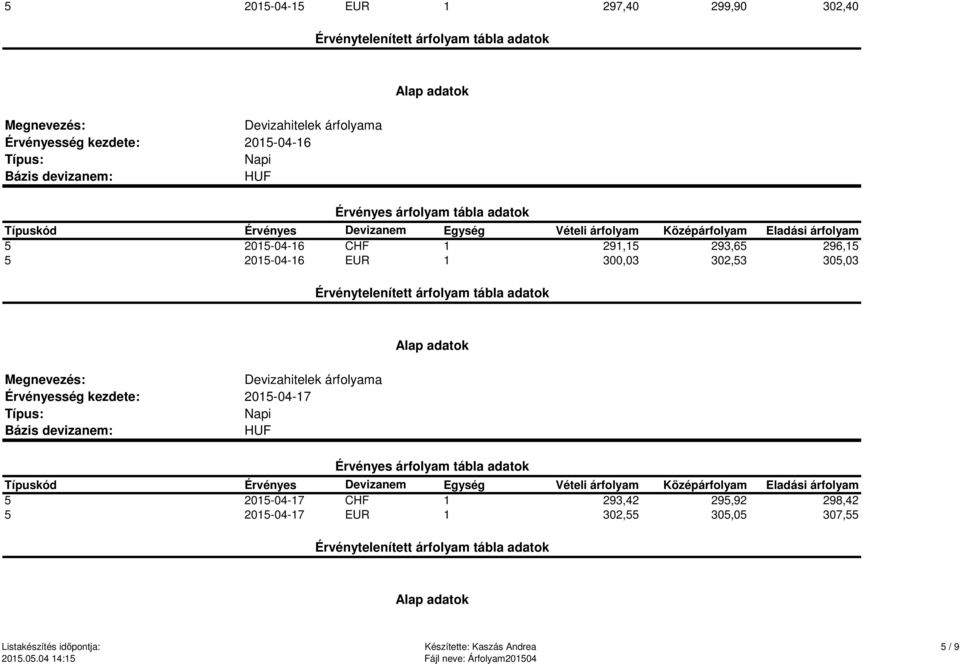 | 5 | 2015-04-15 | EUR | 1 | 297,40 | 299,90 | 302,40 |
|---|---|---|---|---|---|---|

Érvénytelenített árfolyam tábla adatok

Alap adatok

Megnevezés: Devizahitelek árfolyama
Érvényesség kezdete: 2015-04-16
Típus: Napi
Bázis devizanem: HUF

Érvényes árfolyam tábla adatok

| Típuskód | Érvényes | Devizanem | Egység | Vételi árfolyam | Középárfolyam | Eladási árfolyam |
|---|---|---|---|---|---|---|
| 5 | 2015-04-16 | CHF | 1 | 291,15 | 293,65 | 296,15 |
| 5 | 2015-04-16 | EUR | 1 | 300,03 | 302,53 | 305,03 |

Érvénytelenített árfolyam tábla adatok

Alap adatok

Megnevezés: Devizahitelek árfolyama
Érvényesség kezdete: 2015-04-17
Típus: Napi
Bázis devizanem: HUF

Érvényes árfolyam tábla adatok

| Típuskód | Érvényes | Devizanem | Egység | Vételi árfolyam | Középárfolyam | Eladási árfolyam |
|---|---|---|---|---|---|---|
| 5 | 2015-04-17 | CHF | 1 | 293,42 | 295,92 | 298,42 |
| 5 | 2015-04-17 | EUR | 1 | 302,55 | 305,05 | 307,55 |

Érvénytelenített árfolyam tábla adatok

Alap adatok

Listakészítés időpontja:
2015.05.04 14:15

Készítette: Kaszás Andrea
Fájl neve: Árfolyam201504

5 / 9